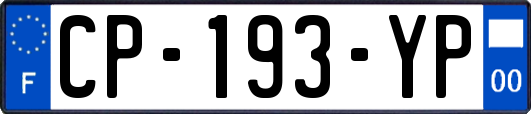 F
CP-193-YP
00